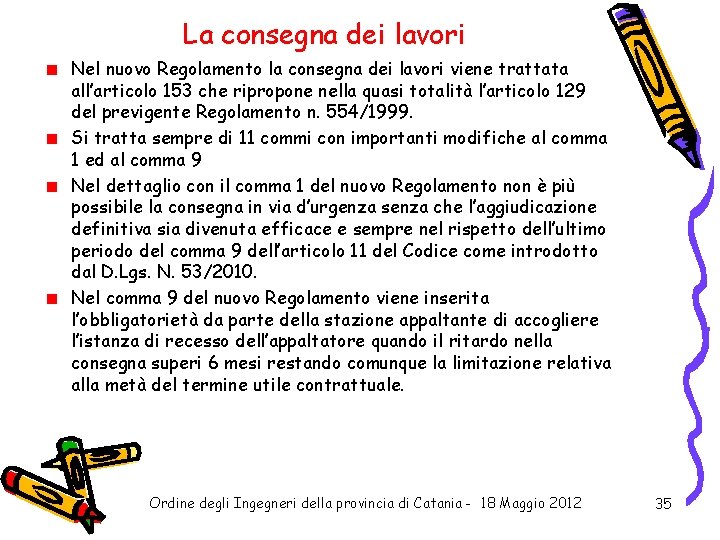 La consegna dei lavori

Nel nuovo Regolamento la consegna dei lavori viene trattata all'articolo 153 che ripropone nella quasi totalità l'articolo 129 del previgente Regolamento n. 554/1999.

Si tratta sempre di 11 commi con importanti modifiche al comma 1 ed al comma 9

Nel dettaglio con il comma 1 del nuovo Regolamento non è più possibile la consegna in via d'urgenza senza che l'aggiudicazione definitiva sia divenuta efficace e sempre nel rispetto dell'ultimo periodo del comma 9 dell'articolo 11 del Codice come introdotto dal D.Lgs. N. 53/2010.

Nel comma 9 del nuovo Regolamento viene inserita l'obbligatorietà da parte della stazione appaltante di accogliere l'istanza di recesso dell'appaltatore quando il ritardo nella consegna superi 6 mesi restando comunque la limitazione relativa alla metà del termine utile contrattuale.

Ordine degli Ingegneri della provincia di Catania - 18 Maggio 2012

35